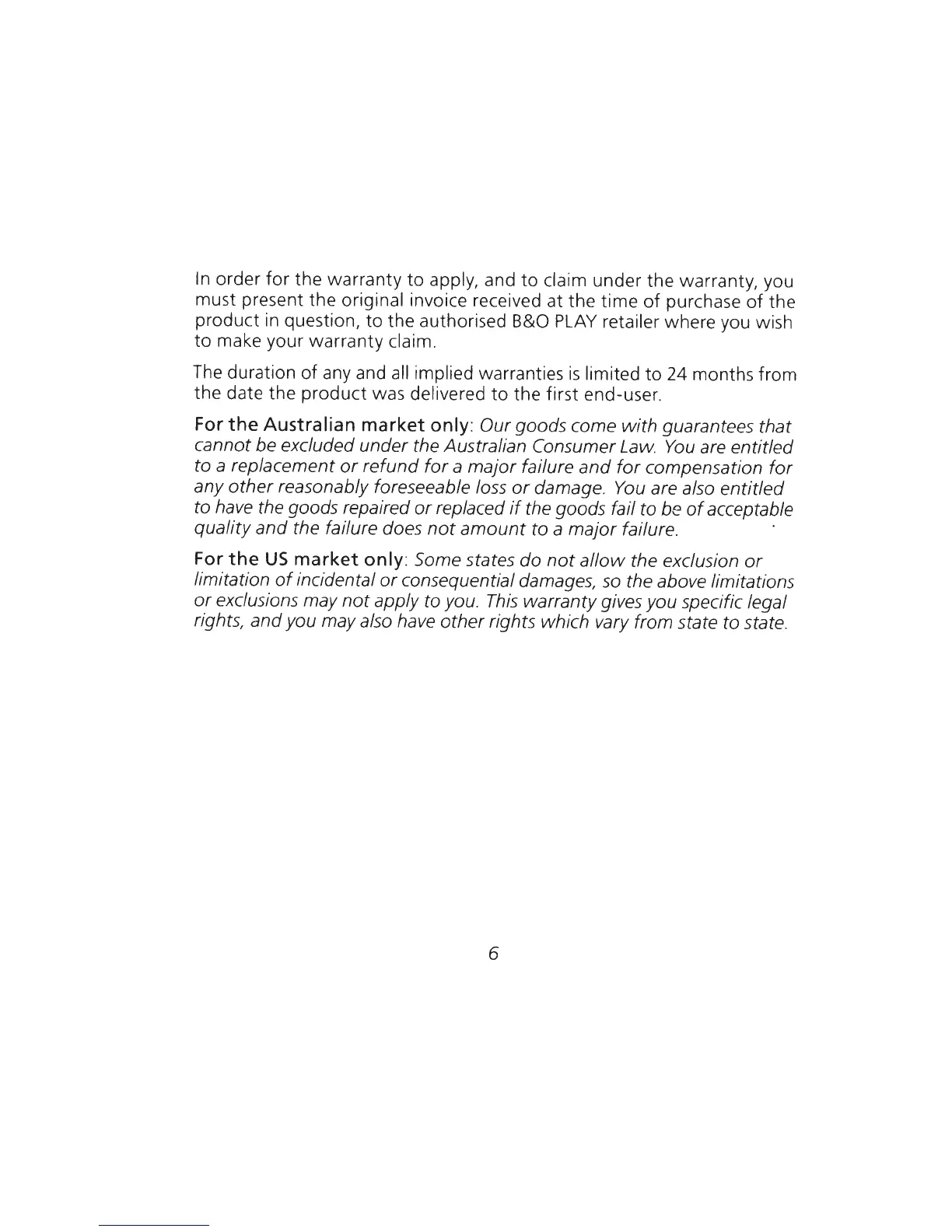 In order for the warranty to apply, and to claim under the warranty, you must present the original invoice received at the time of purchase of the product in question, to the authorised B&O PLAY retailer where you wish to make your warranty claim.

The duration of any and all implied warranties is limited to 24 months from the date the product was delivered to the first end-user.

For the Australian market only: Our goods come with guarantees that cannot be excluded under the Australian Consumer Law. You are entitled to a replacement or refund for a major failure and for compensation for any other reasonably foreseeable loss or damage. You are also entitled to have the goods repaired or replaced if the goods fail to be of acceptable quality and the failure does not amount to a major failure.

For the US market only: Some states do not allow the exclusion or limitation of incidental or consequential damages, so the above limitations or exclusions may not apply to you. This warranty gives you specific legal rights, and you may also have other rights which vary from state to state.

6